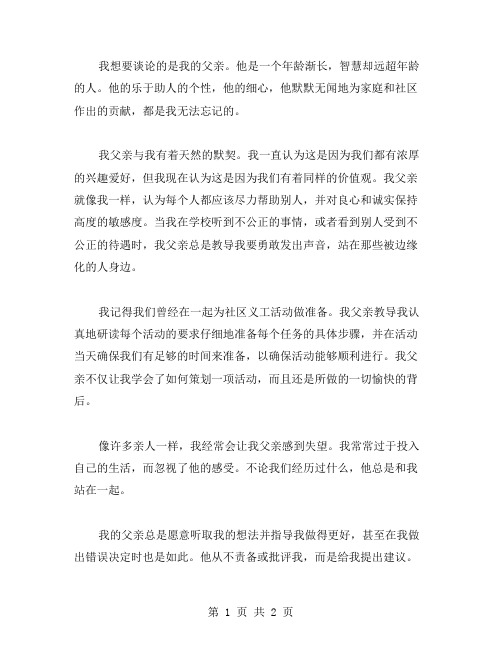 我想要谈论的是我的父亲。他是一个年龄渐长，智慧却远超年龄的人。他的乐于助人的个性，他的细心，他默默无闻地为家庭和社区作出的贡献，都是我无法忘记的。

我父亲与我有着天然的默契。我一直认为这是因为我们都有浓厚的兴趣爱好，但我现在认为这是因为我们有着同样的价值观。我父亲就像我一样，认为每个人都应该尽力帮助别人，并对良心和诚实保持高度的敏感度。当我在学校听到不公正的事情，或者看到别人受到不公正的待遇时，我父亲总是教导我要勇敢发出声音，站在那些被边缘化的人身边。

我记得我们曾经在一起为社区义工活动做准备。我父亲教导我认真地研读每个活动的要求仔细地准备每个任务的具体步骤，并在活动当天确保我们有足够的时间来准备，以确保活动能够顺利进行。我父亲不仅让我学会了如何策划一项活动，而且还是所做的一切愉快的背后。

像许多亲人一样，我经常会让我父亲感到失望。我常常过于投入自己的生活，而忽视了他的感受。不论我们经历过什么，他总是和我站在一起。

我的父亲总是愿意听取我的想法并指导我做得更好，甚至在我做出错误决定时也是如此。他从不责备或批评我，而是给我提出建议。

第 1 页 共 2 页